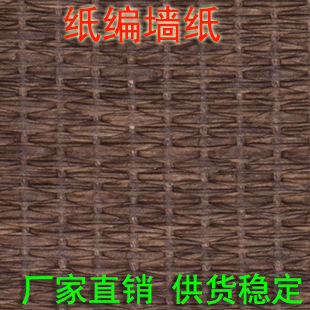 纸编墙纸

厂家直销 供货稳定